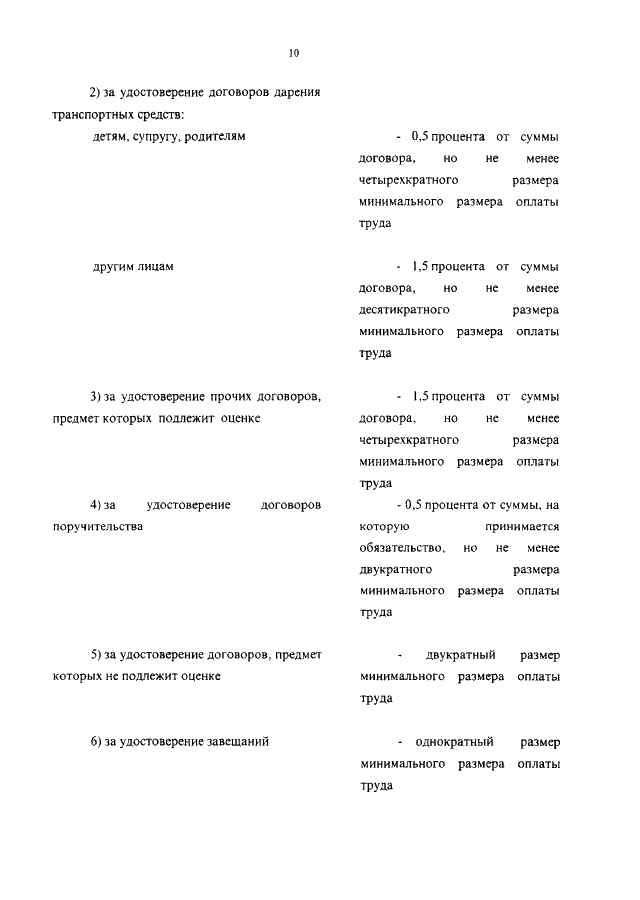 10

2) за удостоверение договоров дарения транспортных средств:

детям, супругу, родителям

- 0,5 процента от суммы договора, но не менее четырехкратного размера минимального размера оплаты труда

другим лицам

- 1,5 процента от суммы договора, но не менее десятикратного размера минимального размера оплаты труда

3) за удостоверение прочих договоров, предмет которых подлежит оценке

- 1,5 процента от суммы договора, но не менее четырехкратного размера минимального размера оплаты труда

4) за удостоверение договоров поручительства

- 0,5 процента от суммы, на которую принимается обязательство, но не менее двукратного размера минимального размера оплаты труда

5) за удостоверение договоров, предмет которых не подлежит оценке

- двукратный размер минимального размера оплаты труда

6) за удостоверение завещаний

- однократный размер минимального размера оплаты труда